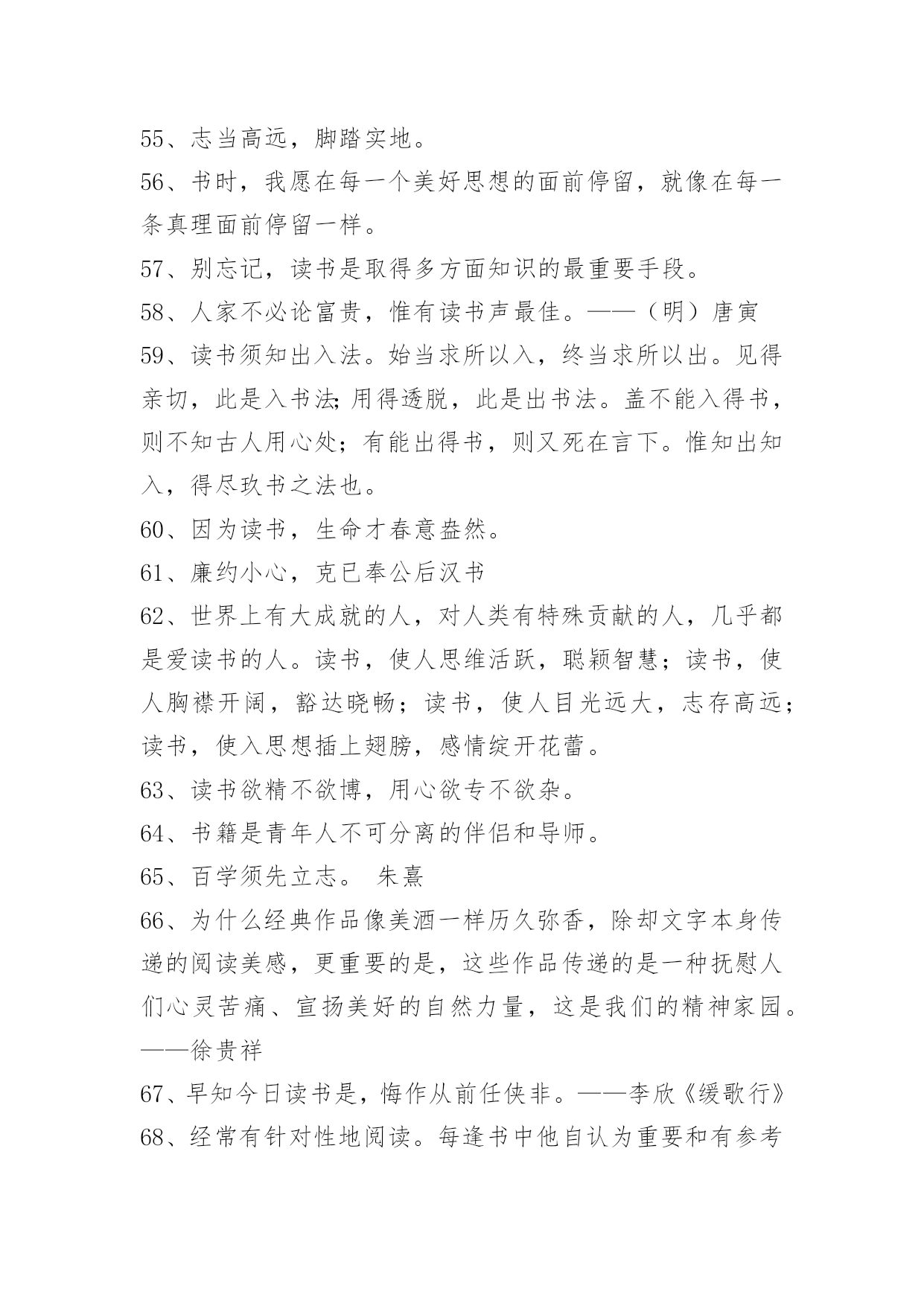 55、志当高远，脚踏实地。

56、书时，我愿在每一个美好思想的面前停留，就像在每一条真理面前停留一样。

57、别忘记，读书是取得多方面知识的最重要手段。

58、人家不必论富贵，惟有读书声最佳。——（明）唐寅

59、读书须知出入法。始当求所以入，终当求所以出。见得亲切，此是入书法;用得透脱，此是出书法。盖不能入得书，则不知古人用心处；有能出得书，则又死在言下。惟知出知入，得尽玖书之法也。

60、因为读书，生命才春意盎然。

61、廉约小心，克已奉公后汉书

62、世界上有大成就的人，对人类有特殊贡献的人，几乎都是爱读书的人。读书，使人思维活跃，聪颖智慧；读书，使人胸襟开阔，豁达晓畅；读书，使人目光远大，志存高远；读书，使入思想插上翅膀，感情绽开花蕾。

63、读书欲精不欲博，用心欲专不欲杂。

64、书籍是青年人不可分离的伴侣和导师。

65、百学须先立志。 朱熹

66、为什么经典作品像美酒一样历久弥香，除却文字本身传递的阅读美感，更重要的是，这些作品传递的是一种抚慰人们心灵苦痛、宣扬美好的自然力量，这是我们的精神家园。——徐贵祥

67、早知今日读书是，悔作从前任侠非。——李欣《缓歌行》

68、经常有针对性地阅读。每逢书中他自认为重要和有参考